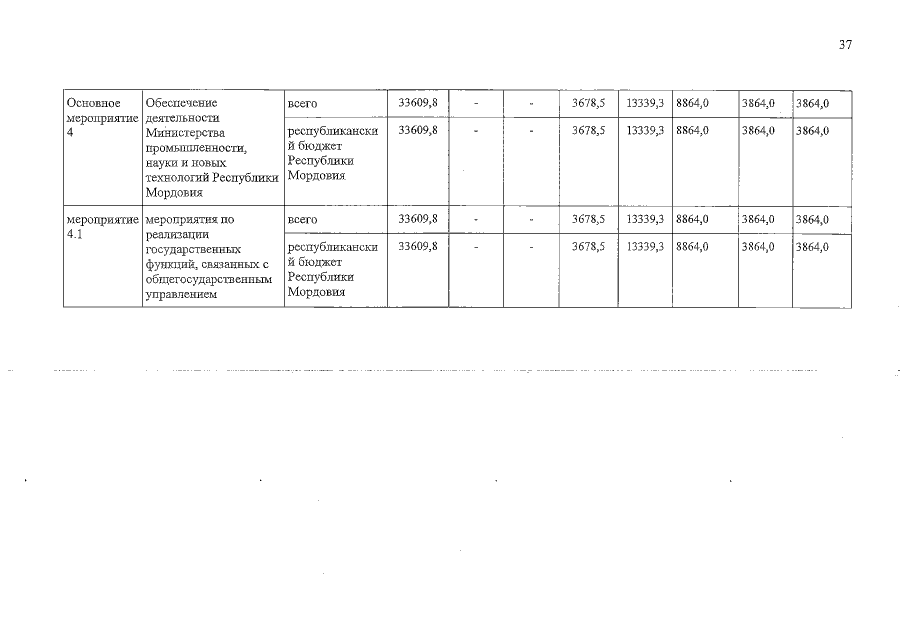 37

| Основное мероприятие 4 | Обеспечение деятельности Министерства промышленности, науки и новых технологий Республики Мордовия | всего | 33609,8 | - | - | 3678,5 | 13339,3 | 8864,0 | 3864,0 | 3864,0 |
|---|---|---|---|---|---|---|---|---|---|---|
| | | республиканский бюджет Республики Мордовия | 33609,8 | - | - | 3678,5 | 13339,3 | 8864,0 | 3864,0 | 3864,0 |
| мероприятие 4.1 | мероприятия по реализации государственных функций, связанных с общегосударственным управлением | всего | 33609,8 | - | - | 3678,5 | 13339,3 | 8864,0 | 3864,0 | 3864,0 |
| | | республиканский бюджет Республики Мордовия | 33609,8 | - | - | 3678,5 | 13339,3 | 8864,0 | 3864,0 | 3864,0 |